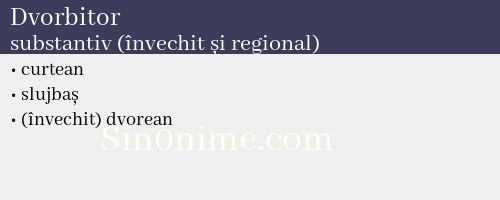 Dvorbitor
substantiv (învechit și regional)

• curtean
• slujbaș
• (învechit) dvorean

Sin0nime.com